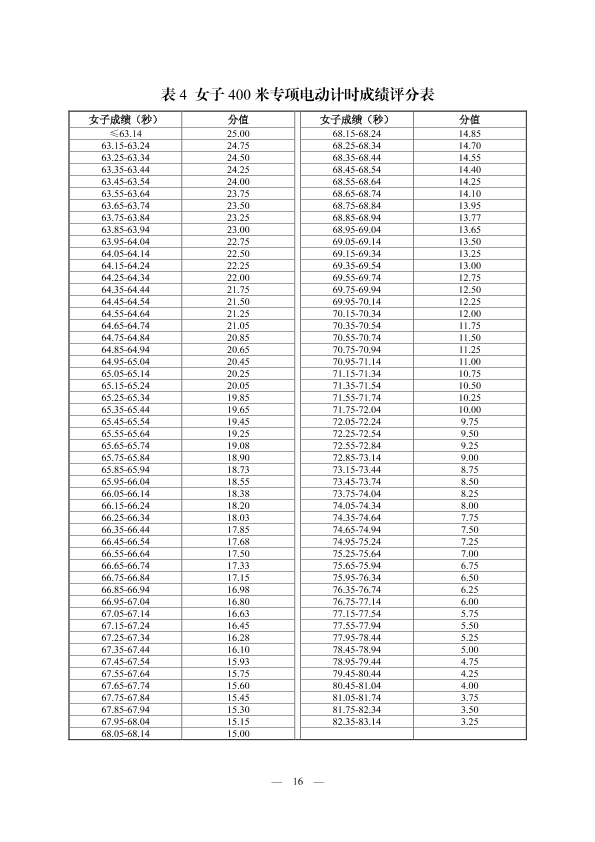 表 4 女子 400 米专项电动计时成绩评分表

| 女子成绩（秒） | 分值 | 女子成绩（秒） | 分值 |
|---|---|---|---|
| ≤63.14 | 25.00 | 68.15-68.24 | 14.85 |
| 63.15-63.24 | 24.75 | 68.25-68.34 | 14.70 |
| 63.25-63.34 | 24.50 | 68.35-68.44 | 14.55 |
| 63.35-63.44 | 24.25 | 68.45-68.54 | 14.40 |
| 63.45-63.54 | 24.00 | 68.55-68.64 | 14.25 |
| 63.55-63.64 | 23.75 | 68.65-68.74 | 14.10 |
| 63.65-63.74 | 23.50 | 68.75-68.84 | 13.95 |
| 63.75-63.84 | 23.25 | 68.85-68.94 | 13.77 |
| 63.85-63.94 | 23.00 | 68.95-69.04 | 13.65 |
| 63.95-64.04 | 22.75 | 69.05-69.14 | 13.50 |
| 64.05-64.14 | 22.50 | 69.15-69.34 | 13.25 |
| 64.15-64.24 | 22.25 | 69.35-69.54 | 13.00 |
| 64.25-64.34 | 22.00 | 69.55-69.74 | 12.75 |
| 64.35-64.44 | 21.75 | 69.75-69.94 | 12.50 |
| 64.45-64.54 | 21.50 | 69.95-70.14 | 12.25 |
| 64.55-64.64 | 21.25 | 70.15-70.34 | 12.00 |
| 64.65-64.74 | 21.05 | 70.35-70.54 | 11.75 |
| 64.75-64.84 | 20.85 | 70.55-70.74 | 11.50 |
| 64.85-64.94 | 20.65 | 70.75-70.94 | 11.25 |
| 64.95-65.04 | 20.45 | 70.95-71.14 | 11.00 |
| 65.05-65.14 | 20.25 | 71.15-71.34 | 10.75 |
| 65.15-65.24 | 20.05 | 71.35-71.54 | 10.50 |
| 65.25-65.34 | 19.85 | 71.55-71.74 | 10.25 |
| 65.35-65.44 | 19.65 | 71.75-72.04 | 10.00 |
| 65.45-65.54 | 19.45 | 72.05-72.24 | 9.75 |
| 65.55-65.64 | 19.25 | 72.25-72.54 | 9.50 |
| 65.65-65.74 | 19.08 | 72.55-72.84 | 9.25 |
| 65.75-65.84 | 18.90 | 72.85-73.14 | 9.00 |
| 65.85-65.94 | 18.73 | 73.15-73.44 | 8.75 |
| 65.95-66.04 | 18.55 | 73.45-73.74 | 8.50 |
| 66.05-66.14 | 18.38 | 73.75-74.04 | 8.25 |
| 66.15-66.24 | 18.20 | 74.05-74.34 | 8.00 |
| 66.25-66.34 | 18.03 | 74.35-74.64 | 7.75 |
| 66.35-66.44 | 17.85 | 74.65-74.94 | 7.50 |
| 66.45-66.54 | 17.68 | 74.95-75.24 | 7.25 |
| 66.55-66.64 | 17.50 | 75.25-75.64 | 7.00 |
| 66.65-66.74 | 17.33 | 75.65-75.94 | 6.75 |
| 66.75-66.84 | 17.15 | 75.95-76.34 | 6.50 |
| 66.85-66.94 | 16.98 | 76.35-76.74 | 6.25 |
| 66.95-67.04 | 16.80 | 76.75-77.14 | 6.00 |
| 67.05-67.14 | 16.63 | 77.15-77.54 | 5.75 |
| 67.15-67.24 | 16.45 | 77.55-77.94 | 5.50 |
| 67.25-67.34 | 16.28 | 77.95-78.44 | 5.25 |
| 67.35-67.44 | 16.10 | 78.45-78.94 | 5.00 |
| 67.45-67.54 | 15.93 | 78.95-79.44 | 4.75 |
| 67.55-67.64 | 15.75 | 79.45-80.44 | 4.25 |
| 67.65-67.74 | 15.60 | 80.45-81.04 | 4.00 |
| 67.75-67.84 | 15.45 | 81.05-81.74 | 3.75 |
| 67.85-67.94 | 15.30 | 81.75-82.34 | 3.50 |
| 67.95-68.04 | 15.15 | 82.35-83.14 | 3.25 |
| 68.05-68.14 | 15.00 | | |

— 16 —